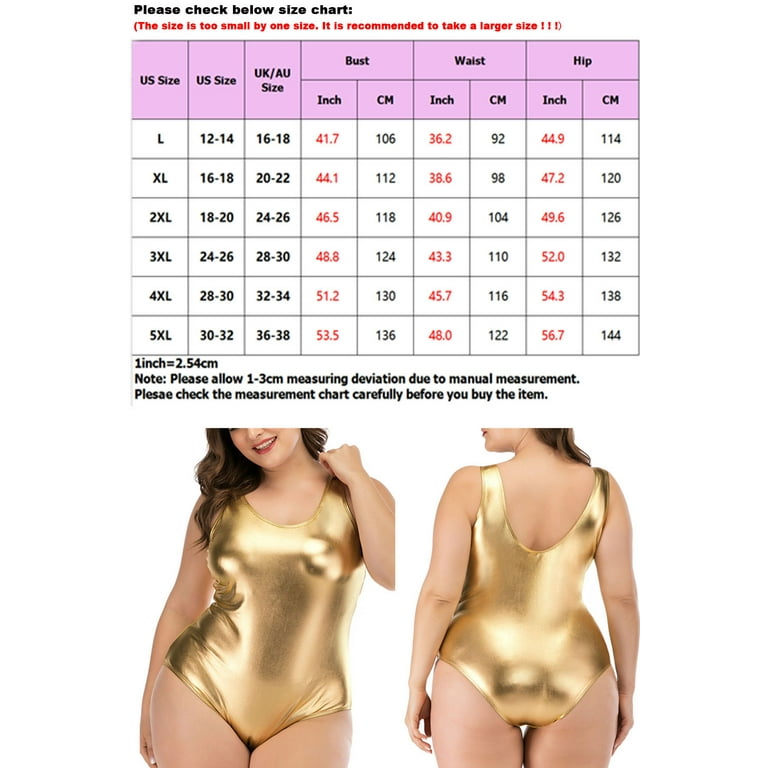 Please check below size chart:
(The size is too small by one size. It is recommended to take a larger size ! ! !)

| US Size | US Size | UK/AU Size | Bust Inch | Bust CM | Waist Inch | Waist CM | Hip Inch | Hip CM |
|---|---|---|---|---|---|---|---|---|
| L | 12-14 | 16-18 | 41.7 | 106 | 36.2 | 92 | 44.9 | 114 |
| XL | 16-18 | 20-22 | 44.1 | 112 | 38.6 | 98 | 47.2 | 120 |
| 2XL | 18-20 | 24-26 | 46.5 | 118 | 40.9 | 104 | 49.6 | 126 |
| 3XL | 24-26 | 28-30 | 48.8 | 124 | 43.3 | 110 | 52.0 | 132 |
| 4XL | 28-30 | 32-34 | 51.2 | 130 | 45.7 | 116 | 54.3 | 138 |
| 5XL | 30-32 | 36-38 | 53.5 | 136 | 48.0 | 122 | 56.7 | 144 |

1inch=2.54cm
Note: Please allow 1-3cm measuring deviation due to manual measurement.
Plesae check the measurement chart carefully before you buy the item.